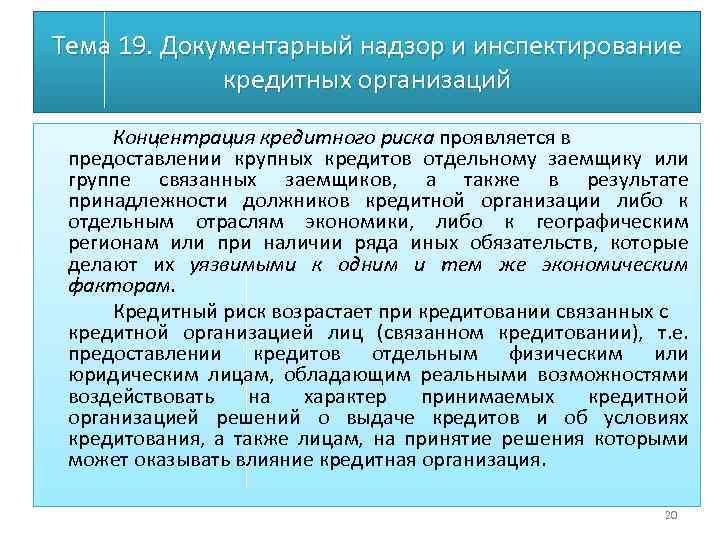 Тема 19. Документарный надзор и инспектирование кредитных организаций

Концентрация кредитного риска проявляется в предоставлении крупных кредитов отдельному заемщику или группе связанных заемщиков, а также в результате принадлежности должников кредитной организации либо к отдельным отраслям экономики, либо к географическим регионам или при наличии ряда иных обязательств, которые делают их уязвимыми к одним и тем же экономическим факторам.

Кредитный риск возрастает при кредитовании связанных с кредитной организацией лиц (связанном кредитовании), т.е. предоставлении кредитов отдельным физическим или юридическим лицам, обладающим реальными возможностями воздействовать на характер принимаемых кредитной организацией решений о выдаче кредитов и об условиях кредитования, а также лицам, на принятие решения которыми может оказывать влияние кредитная организация.

20